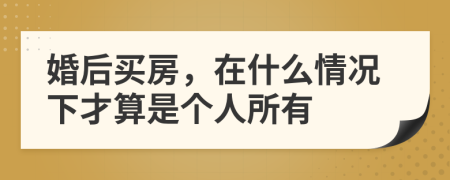 婚后买房，在什么情况下才算是个人所有